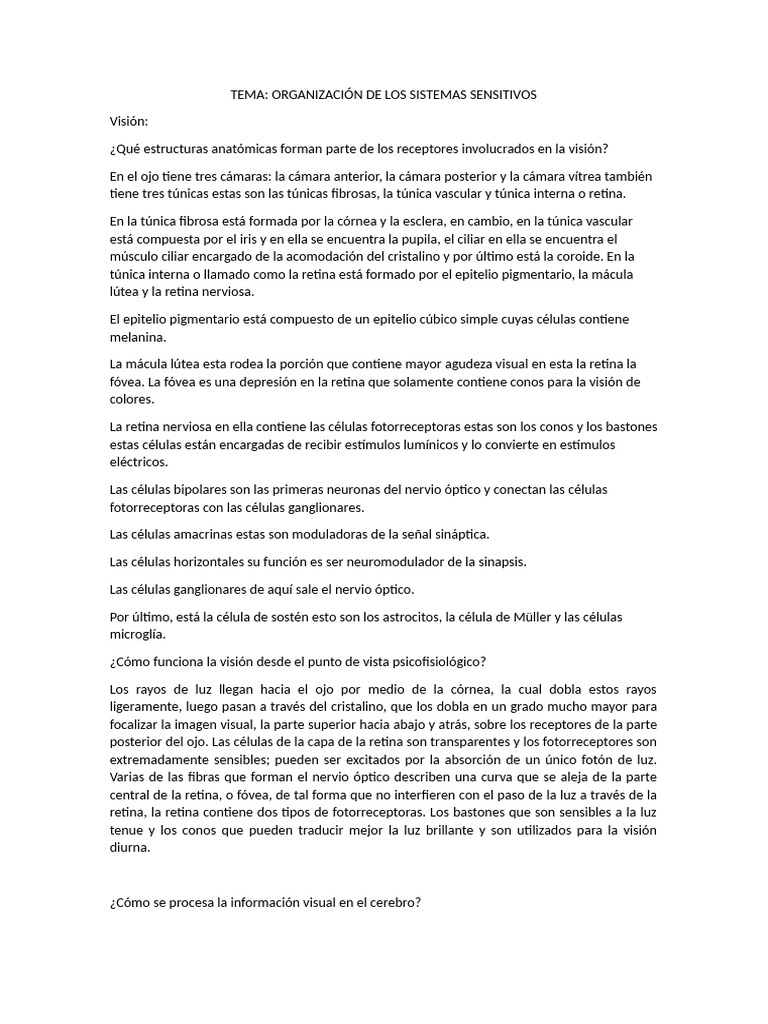 TEMA: ORGANIZACIÓN DE LOS SISTEMAS SENSITIVOS

Visión:

¿Qué estructuras anatómicas forman parte de los receptores involucrados en la visión?

En el ojo tiene tres cámaras: la cámara anterior, la cámara posterior y la cámara vítrea también tiene tres túnicas estas son las túnicas fibrosas, la túnica vascular y túnica interna o retina.

En la túnica fibrosa está formada por la córnea y la esclera, en cambio, en la túnica vascular está compuesta por el iris y en ella se encuentra la pupila, el ciliar en ella se encuentra el músculo ciliar encargado de la acomodación del cristalino y por último está la coroide. En la túnica interna o llamado como la retina está formado por el epitelio pigmentario, la mácula lútea y la retina nerviosa.

El epitelio pigmentario está compuesto de un epitelio cúbico simple cuyas células contiene melanina.

La mácula lútea esta rodea la porción que contiene mayor agudeza visual en esta la retina la fóvea. La fóvea es una depresión en la retina que solamente contiene conos para la visión de colores.

La retina nerviosa en ella contiene las células fotorreceptoras estas son los conos y los bastones estas células están encargadas de recibir estímulos lumínicos y lo convierte en estímulos eléctricos.

Las células bipolares son las primeras neuronas del nervio óptico y conectan las células fotorreceptoras con las células ganglionares.

Las células amacrinas estas son moduladoras de la señal sináptica.

Las células horizontales su función es ser neuromodulador de la sinapsis.

Las células ganglionares de aquí sale el nervio óptico.

Por último, está la célula de sostén esto son los astrocitos, la célula de Müller y las células microglía.

¿Cómo funciona la visión desde el punto de vista psicofisiológico?

Los rayos de luz llegan hacia el ojo por medio de la córnea, la cual dobla estos rayos ligeramente, luego pasan a través del cristalino, que los dobla en un grado mucho mayor para focalizar la imagen visual, la parte superior hacia abajo y atrás, sobre los receptores de la parte posterior del ojo. Las células de la capa de la retina son transparentes y los fotorreceptores son extremadamente sensibles; pueden ser excitados por la absorción de un único fotón de luz. Varias de las fibras que forman el nervio óptico describen una curva que se aleja de la parte central de la retina, o fóvea, de tal forma que no interfieren con el paso de la luz a través de la retina, la retina contiene dos tipos de fotorreceptoras. Los bastones que son sensibles a la luz tenue y los conos que pueden traducir mejor la luz brillante y son utilizados para la visión diurna.

¿Cómo se procesa la información visual en el cerebro?